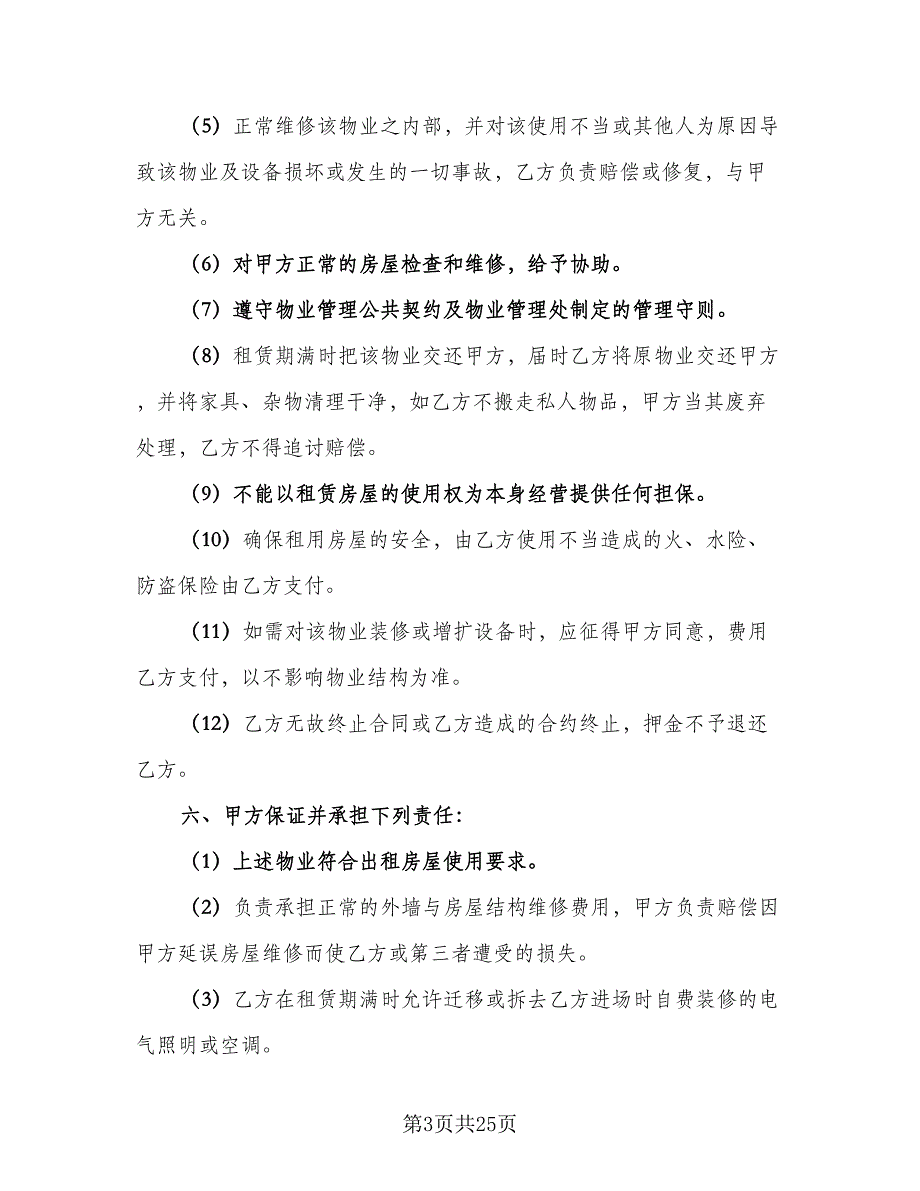 (5) 正常维修该物业之内部，并对该使用不当或其他人为原因导致该物业及设备损坏或发生的一切事故，乙方负责赔偿或修复，与甲方无关。

(6) 对甲方正常的房屋检查和维修，给予协助。

(7) 遵守物业管理公共契约及物业管理处制定的管理守则。

(8) 租赁期满时把该物业交还甲方，届时乙方将原物业交还甲方，并将家具、杂物清理干净，如乙方不搬走私人物品，甲方当其废弃处理，乙方不得追讨赔偿。

(9) 不能以租赁房屋的使用权为本身经营提供任何担保。

(10) 确保租用房屋的安全，由乙方使用不当造成的火、水险、防盗保险由乙方支付。

(11) 如需对该物业装修或增扩设备时，应征得甲方同意，费用乙方支付，以不影响物业结构为准。

(12) 乙方无故终止合同或乙方造成的合约终止，押金不予退还乙方。

六、甲方保证并承担下列责任:

(1) 上述物业符合出租房屋使用要求。

(2) 负责承担正常的外墙与房屋结构维修费用，甲方负责赔偿因甲方延误房屋维修而使乙方或第三者遭受的损失。

(3) 乙方在租赁期满时允许迁移或拆去乙方进场时自费装修的电气照明或空调。

第3页共25页